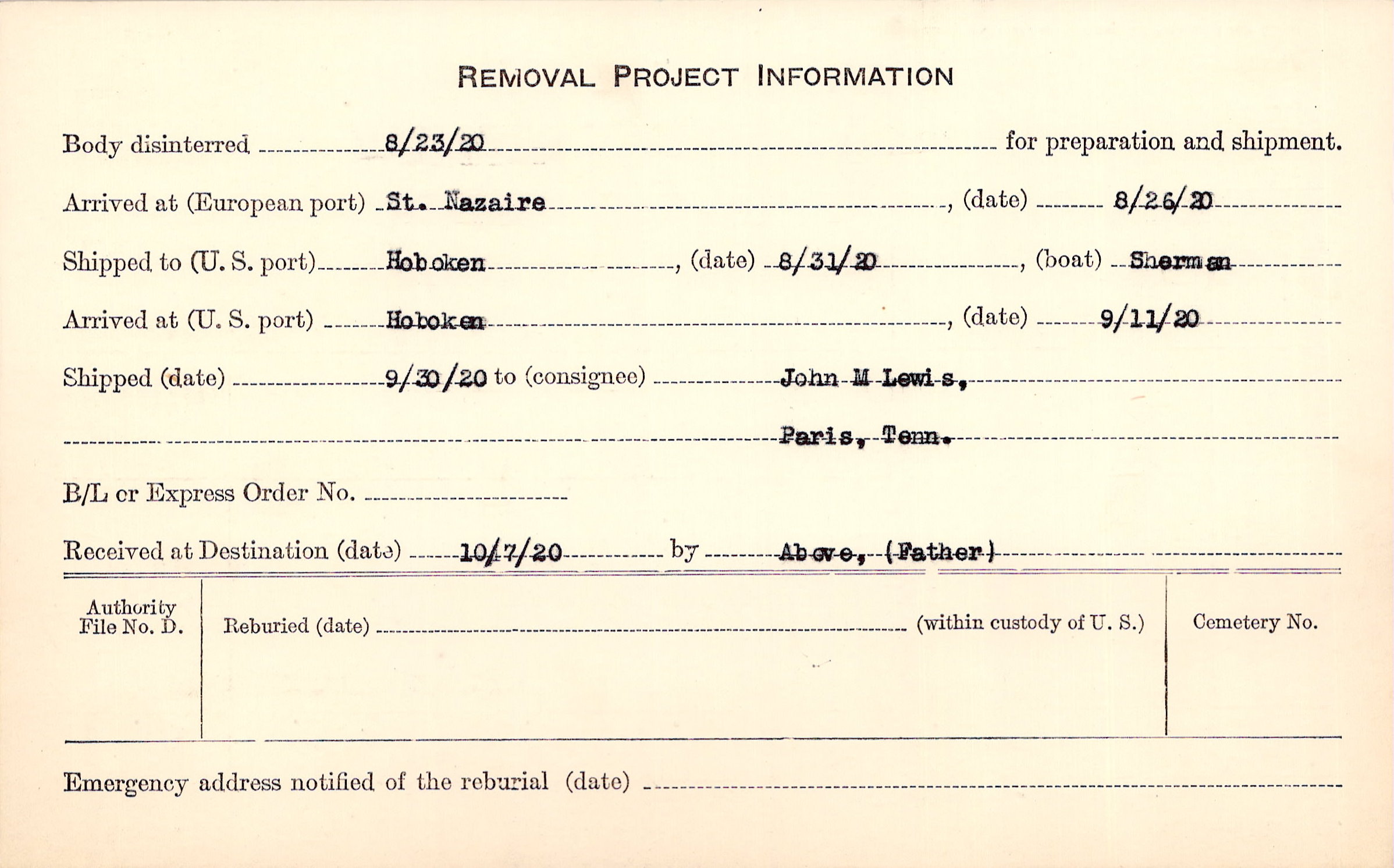 REMOVAL PROJECT INFORMATION

Body disinterred 8/23/20 for preparation and shipment.

Arrived at (European port) St. Nazaire, (date) 8/26/20

Shipped to (U. S. port) Hoboken, (date) 8/31/20, (boat) Sherman

Arrived at (U. S. port) Hoboken, (date) 9/11/20

Shipped (date) 9/30/20 to (consignee) John M Lewis,

Paris, Tenn.

B/L or Express Order No.

Received at Destination (date) 10/7/20 by Above, (Father)

Authority File No. D.

Reburied (date) (within custody of U. S.)

Cemetery No.

Emergency address notified of the reburial (date)